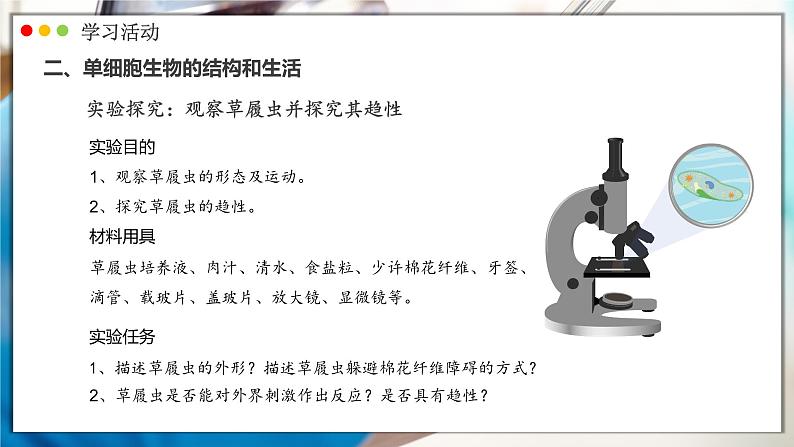 学习活动

二、单细胞生物的结构和生活

实验探究：观察草履虫并探究其趋性

实验目的

1、观察草履虫的形态及运动。

2、探究草履虫的趋性。

材料用具

草履虫培养液、肉汁、清水、食盐粒、少许棉花纤维、牙签、滴管、载玻片、盖玻片、放大镜、显微镜等。

实验任务

1、描述草履虫的外形？描述草履虫躲避棉花纤维障碍的方式？

2、草履虫是否能对外界刺激作出反应？是否具有趋性？